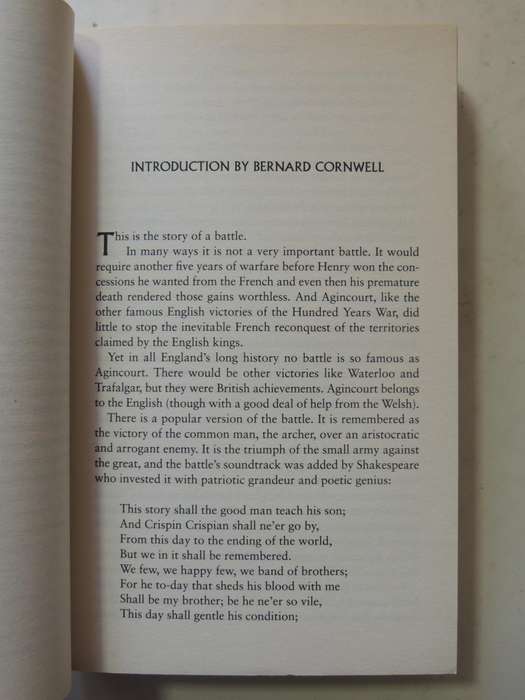 INTRODUCTION BY BERNARD CORNWELL

This is the story of a battle.

In many ways it is not a very important battle. It would require another five years of warfare before Henry won the concessions he wanted from the French and even then his premature death rendered those gains worthless. And Agincourt, like the other famous English victories of the Hundred Years War, did little to stop the inevitable French reconquest of the territories claimed by the English kings.

Yet in all England's long history no battle is so famous as Agincourt. There would be other victories like Waterloo and Trafalgar, but they were British achievements. Agincourt belongs to the English (though with a good deal of help from the Welsh).

There is a popular version of the battle. It is remembered as the victory of the common man, the archer, over an aristocratic and arrogant enemy. It is the triumph of the small army against the great, and the battle's soundtrack was added by Shakespeare who invested it with patriotic grandeur and poetic genius:

This story shall the good man teach his son;
And Crispin Crispian shall ne'er go by,
From this day to the ending of the world,
But we in it shall be remembered.
We few, we happy few, we band of brothers;
For he to-day that sheds his blood with me
Shall be my brother; be he ne'er so vile,
This day shall gentle his condition;